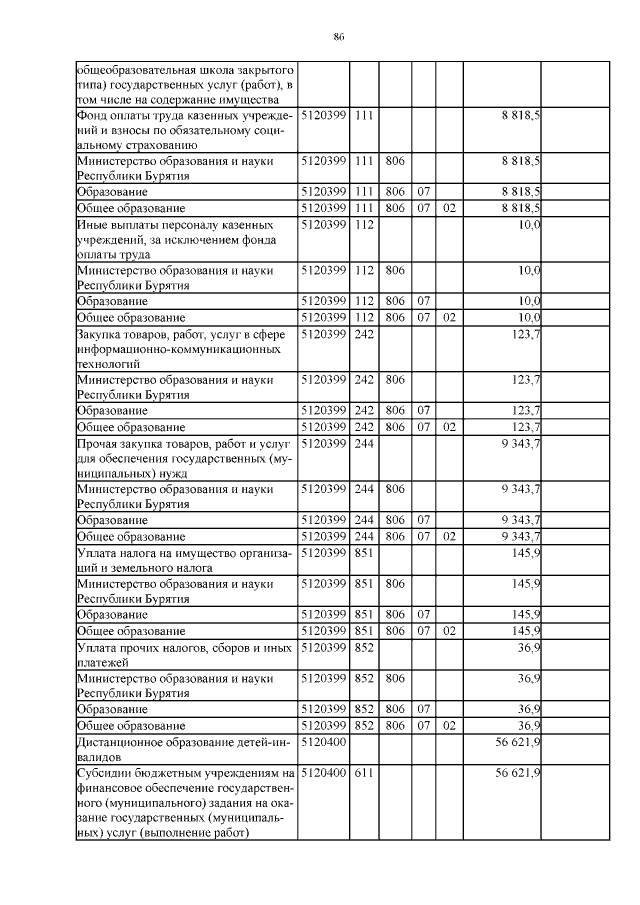 86

| | | | | | | | |
|---|---|---|---|---|---|---|---|
| общеобразовательная школа закрытого типа) государственных услуг (работ), в том числе на содержание имущества | | | | | | | |
| Фонд оплаты труда казенных учреждений и взносы по обязательному социальному страхованию | 5120399 | 111 | | | | 8 818,5 | |
| Министерство образования и науки Республики Бурятия | 5120399 | 111 | 806 | | | 8 818,5 | |
| Образование | 5120399 | 111 | 806 | 07 | | 8 818,5 | |
| Общее образование | 5120399 | 111 | 806 | 07 | 02 | 8 818,5 | |
| Иные выплаты персоналу казенных учреждений, за исключением фонда оплаты труда | 5120399 | 112 | | | | 10,0 | |
| Министерство образования и науки Республики Бурятия | 5120399 | 112 | 806 | | | 10,0 | |
| Образование | 5120399 | 112 | 806 | 07 | | 10,0 | |
| Общее образование | 5120399 | 112 | 806 | 07 | 02 | 10,0 | |
| Закупка товаров, работ, услуг в сфере информационно-коммуникационных технологий | 5120399 | 242 | | | | 123,7 | |
| Министерство образования и науки Республики Бурятия | 5120399 | 242 | 806 | | | 123,7 | |
| Образование | 5120399 | 242 | 806 | 07 | | 123,7 | |
| Общее образование | 5120399 | 242 | 806 | 07 | 02 | 123,7 | |
| Прочая закупка товаров, работ и услуг для обеспечения государственных (муниципальных) нужд | 5120399 | 244 | | | | 9 343,7 | |
| Министерство образования и науки Республики Бурятия | 5120399 | 244 | 806 | | | 9 343,7 | |
| Образование | 5120399 | 244 | 806 | 07 | | 9 343,7 | |
| Общее образование | 5120399 | 244 | 806 | 07 | 02 | 9 343,7 | |
| Уплата налога на имущество организаций и земельного налога | 5120399 | 851 | | | | 145,9 | |
| Министерство образования и науки Республики Бурятия | 5120399 | 851 | 806 | | | 145,9 | |
| Образование | 5120399 | 851 | 806 | 07 | | 145,9 | |
| Общее образование | 5120399 | 851 | 806 | 07 | 02 | 145,9 | |
| Уплата прочих налогов, сборов и иных платежей | 5120399 | 852 | | | | 36,9 | |
| Министерство образования и науки Республики Бурятия | 5120399 | 852 | 806 | | | 36,9 | |
| Образование | 5120399 | 852 | 806 | 07 | | 36,9 | |
| Общее образование | 5120399 | 852 | 806 | 07 | 02 | 36,9 | |
| Дистанционное образование детей-инвалидов | 5120400 | | | | | 56 621,9 | |
| Субсидии бюджетным учреждениям на финансовое обеспечение государственного (муниципального) задания на оказание государственных (муниципальных) услуг (выполнение работ) | 5120400 | 611 | | | | 56 621,9 | |